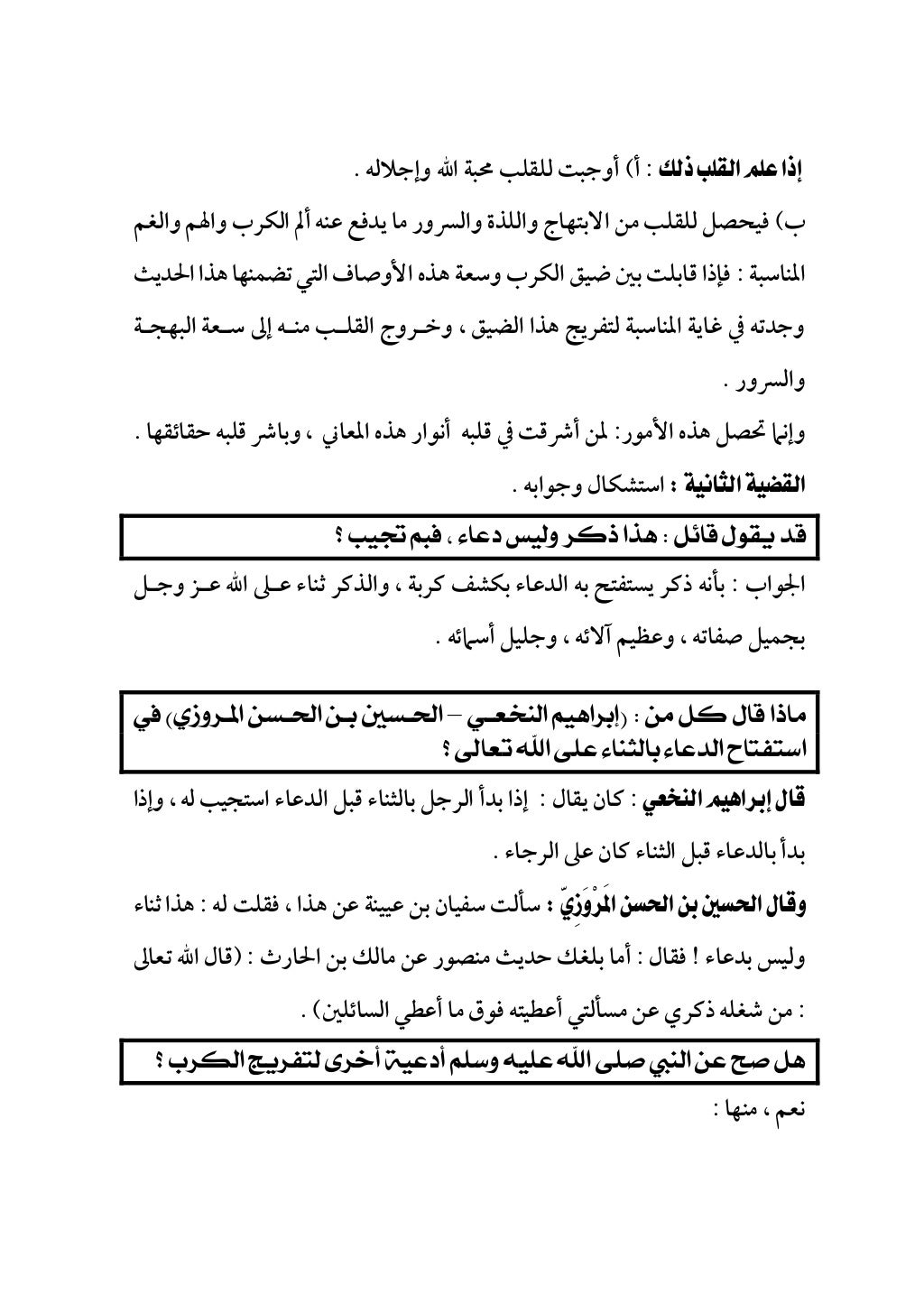 إذا علم القلب ذلك : أ) أوجبت للقلب محبة الله وإجلاله .

ب) فيحصل للقلب من الابتهاج واللذة والسرور ما يدفع عنه ألم الكرب والهم والغم

المناسبة : فإذا قابلت بين ضيق الكرب وسعة هذه الأوصاف التي تضمنها هذا الحديث وجدته في غاية المناسبة لتفريج هذا الضيق ، وخروج القلب منه إلى سعة البهجة والسرور .

وإنما تحصل هذه الأمور: لمن أشرقت في قلبه أنوار هذه المعاني ، وباشر قلبه حقائقها .

القضية الثانية : استشكال وجوابه .

قد يقول قائل : هذا ذكر وليس دعاء ، فبم تجيب ؟

الجواب : بأنه ذكر يستفتح به الدعاء بكشف كربة ، والذكر ثناء على الله عز وجل بجميل صفاته ، وعظيم آلائه ، وجليل أسمائه .

ماذا قال كل من : (إبراهيم النخعي – الحسين بن الحسن المروزي) في استفتاح الدعاء بالثناء على الله تعالى ؟

قال إبراهيم النخعي : كان يقال : إذا بدأ الرجل بالثناء قبل الدعاء استجيب له ، وإذا بدأ بالدعاء قبل الثناء كان على الرجاء .

وقال الحسين بن الحسن المَرْوَزِيّ : سألت سفيان بن عيينة عن هذا ، فقلت له : هذا ثناء وليس بدعاء ! فقال : أما بلغك حديث منصور عن مالك بن الحارث : (قال الله تعالى : من شغله ذكري عن مسألتي أعطيته فوق ما أعطي السائلين) .

هل صح عن النبي صلى الله عليه وسلم أدعية أخرى لتفريج الكرب ؟

نعم ، منها :